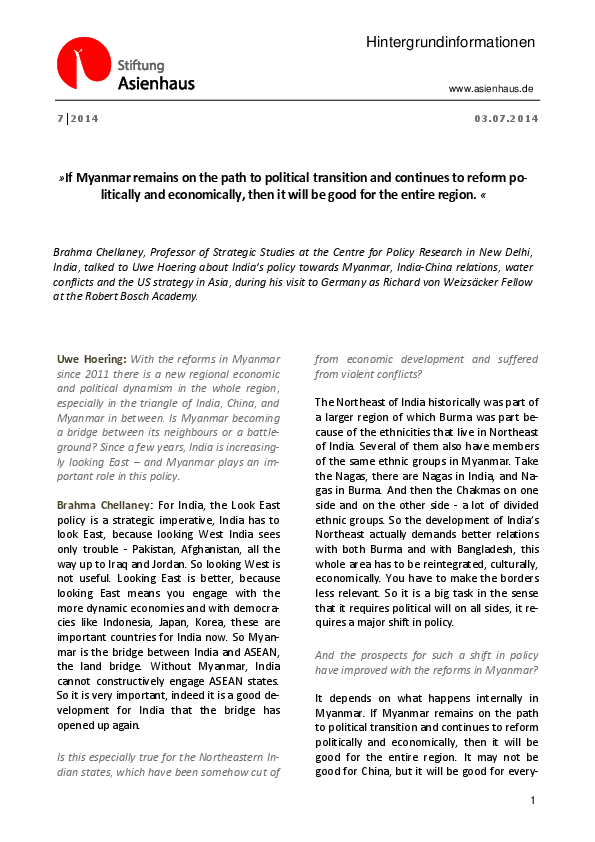 Hintergrundinformationen

Stiftung
Asienhaus

www.asienhaus.de

7 | 2014

03.07.2014

»If Myanmar remains on the path to political transition and continues to reform politically and economically, then it will be good for the entire region. «

Brahma Chellaney, Professor of Strategic Studies at the Centre for Policy Research in New Delhi, India, talked to Uwe Hoering about India's policy towards Myanmar, India-China relations, water conflicts and the US strategy in Asia, during his visit to Germany as Richard von Weizsäcker Fellow at the Robert Bosch Academy.

Uwe Hoering: With the reforms in Myanmar since 2011 there is a new regional economic and political dynamism in the whole region, especially in the triangle of India, China, and Myanmar in between. Is Myanmar becoming a bridge between its neighbours or a battleground? Since a few years, India is increasingly looking East – and Myanmar plays an important role in this policy.

Brahma Chellaney: For India, the Look East policy is a strategic imperative, India has to look East, because looking West India sees only trouble - Pakistan, Afghanistan, all the way up to Iraq and Jordan. So looking West is not useful. Looking East is better, because looking East means you engage with the more dynamic economies and with democracies like Indonesia, Japan, Korea, these are important countries for India now. So Myanmar is the bridge between India and ASEAN, the land bridge. Without Myanmar, India cannot constructively engage ASEAN states. So it is very important, indeed it is a good development for India that the bridge has opened up again.

Is this especially true for the Northeastern Indian states, which have been somehow cut of from economic development and suffered from violent conflicts?

The Northeast of India historically was part of a larger region of which Burma was part because of the ethnicities that live in Northeast of India. Several of them also have members of the same ethnic groups in Myanmar. Take the Nagas, there are Nagas in India, and Nagas in Burma. And then the Chakmas on one side and on the other side - a lot of divided ethnic groups. So the development of India's Northeast actually demands better relations with both Burma and with Bangladesh, this whole area has to be reintegrated, culturally, economically. You have to make the borders less relevant. So it is a big task in the sense that it requires political will on all sides, it requires a major shift in policy.

And the prospects for such a shift in policy have improved with the reforms in Myanmar?

It depends on what happens internally in Myanmar. If Myanmar remains on the path to political transition and continues to reform politically and economically, then it will be good for the entire region. It may not be good for China, but it will be good for every-

1